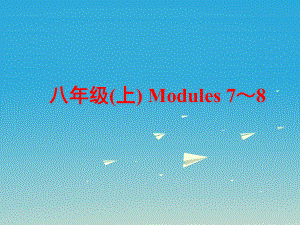 八年级(上) Modules 7～8